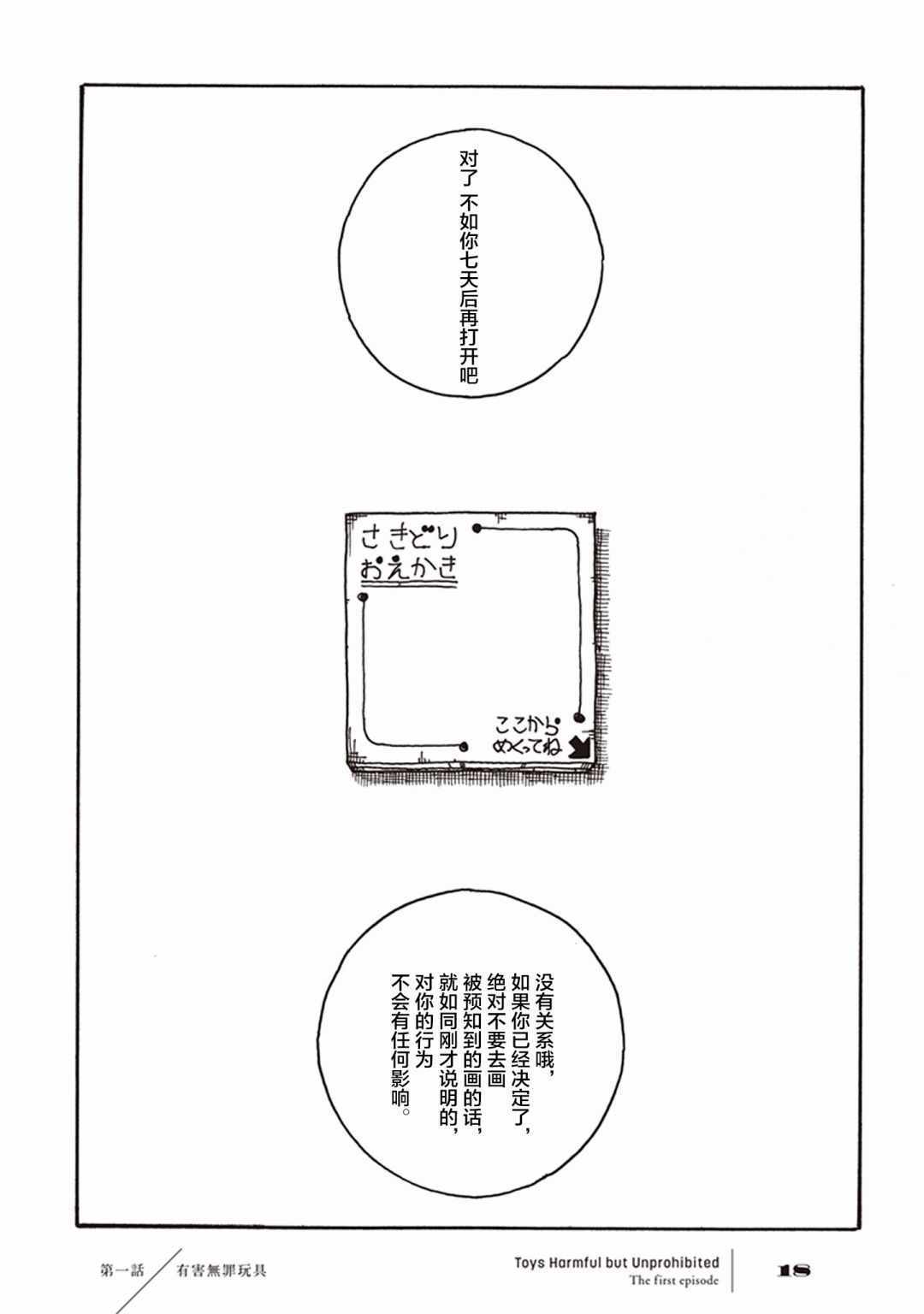 对了 不如你七天后再打开吧

さきどり
おえかき

ここから
めくってね

没有关系哦，如果你已经决定了，绝对不要去画被预知到的画的话，就如同刚才说明的，对你的行为不会有任何影响。

第一話 有害無罪玩具

Toys Harmful but Unprohibited
The first episode

18